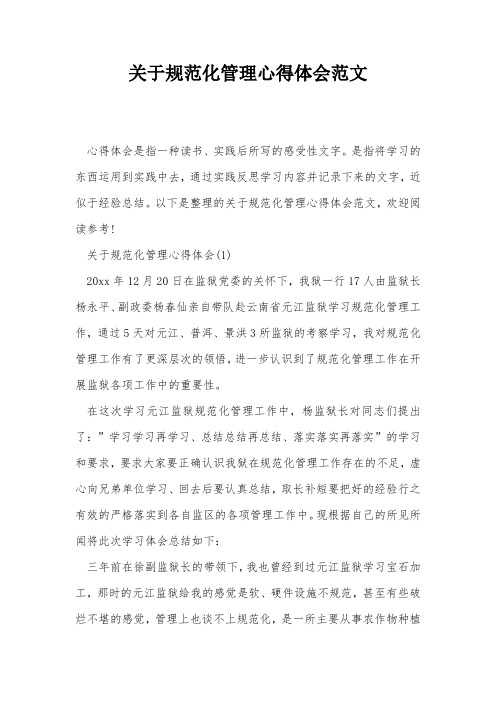 关于规范化管理心得体会范文

心得体会是指一种读书、实践后所写的感受性文字。是指将学习的东西运用到实践中去，通过实践反思学习内容并记录下来的文字，近似于经验总结。以下是整理的关于规范化管理心得体会范文，欢迎阅读参考！

关于规范化管理心得体会(1)

20xx 年 12 月 20 日在监狱党委的关怀下，我狱一行 17 人由监狱长杨永平、副政委杨春仙亲自带队赴云南省元江监狱学习规范化管理工作，通过 5 天对元江、普洱、景洪 3 所监狱的考察学习，我对规范化管理工作有了更深层次的领悟，进一步认识到了规范化管理工作在开展监狱各项工作中的重要性。

在这次学习元江监狱规范化管理工作中，杨监狱长对同志们提出了：”学习学习再学习、总结总结再总结、落实落实再落实”的学习和要求，要求大家要正确认识我狱在规范化管理工作存在的不足，虚心向兄弟单位学习、回去后要认真总结，取长补短要把好的经验行之有效的严格落实到各自监区的各项管理工作中。现根据自己的所见所闻将此次学习体会总结如下：

三年前在徐副监狱长的带领下，我也曾经到过元江监狱学习宝石加工，那时的元江监狱给我的感觉是软、硬件设施不规范，甚至有些破烂不堪的感觉，管理上也谈不上规范化，是一所主要从事农作物种植